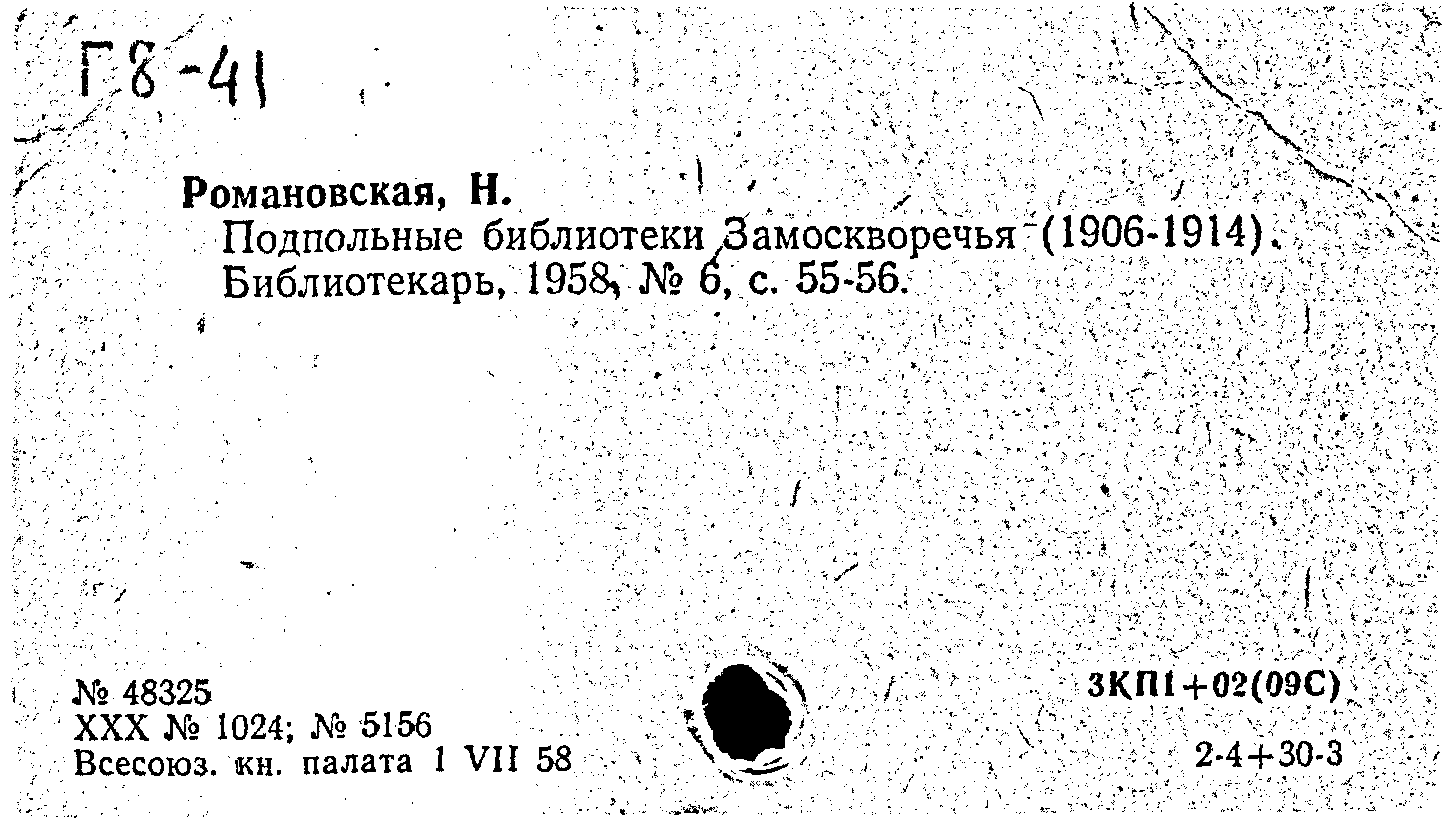 Г8-41

Романовская, Н.
Подпольные библиотеки Замоскворечья (1906-1914). Библиотекарь, 1958, № 6, с. 55-56.

№ 48325
XXX № 1024; № 5156
Всесоюз. кн. палата 1 VII 58

3КП1+02(09С)
2-4+30-3